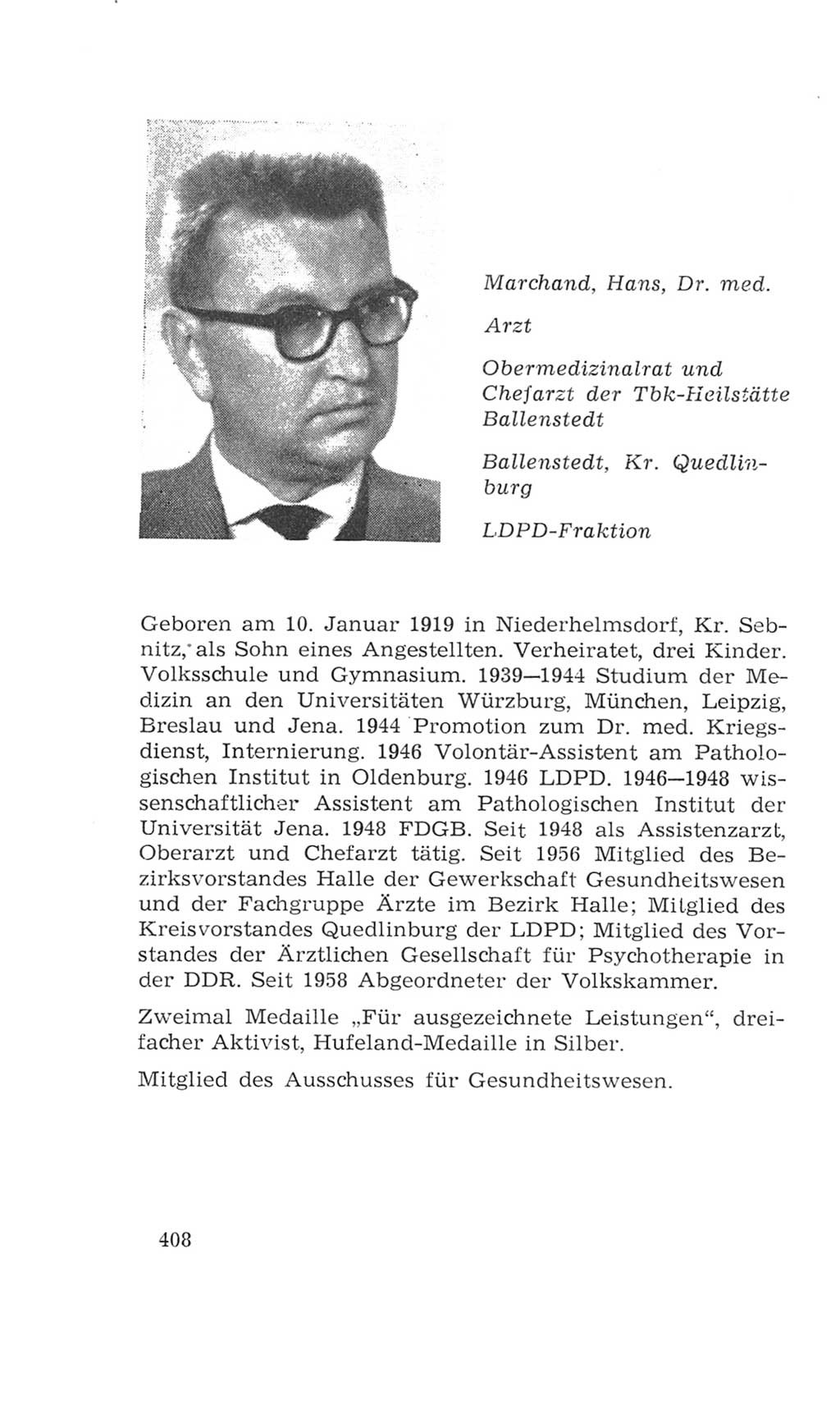 Marchand, Hans, Dr. med.

Arzt

Obermedizinalrat und Chefarzt der Tbk-Heilstätte Ballenstedt

Ballenstedt, Kr. Quedlinburg

LDPD-Fraktion

Geboren am 10. Januar 1919 in Niederhelmsdorf, Kr. Sebnitz, als Sohn eines Angestellten. Verheiratet, drei Kinder. Volksschule und Gymnasium. 1939—1944 Studium der Medizin an den Universitäten Würzburg, München, Leipzig, Breslau und Jena. 1944 Promotion zum Dr. med. Kriegsdienst, Internierung. 1946 Volontär-Assistent am Pathologischen Institut in Oldenburg. 1946 LDPD. 1946—1948 wissenschaftlicher Assistent am Pathologischen Institut der Universität Jena. 1948 FDGB. Seit 1948 als Assistenzarzt, Oberarzt und Chefarzt tätig. Seit 1956 Mitglied des Bezirksvorstandes Halle der Gewerkschaft Gesundheitswesen und der Fachgruppe Ärzte im Bezirk Halle; Mitglied des Kreisvorstandes Quedlinburg der LDPD; Mitglied des Vorstandes der Ärztlichen Gesellschaft für Psychotherapie in der DDR. Seit 1958 Abgeordneter der Volkskammer.

Zweimal Medaille „Für ausgezeichnete Leistungen“, dreifacher Aktivist, Hufeland-Medaille in Silber.

Mitglied des Ausschusses für Gesundheitswesen.

408